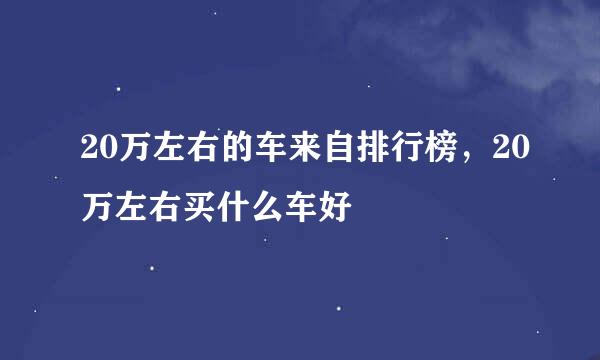 20万左右的车来自排行榜，20万左右买什么车好